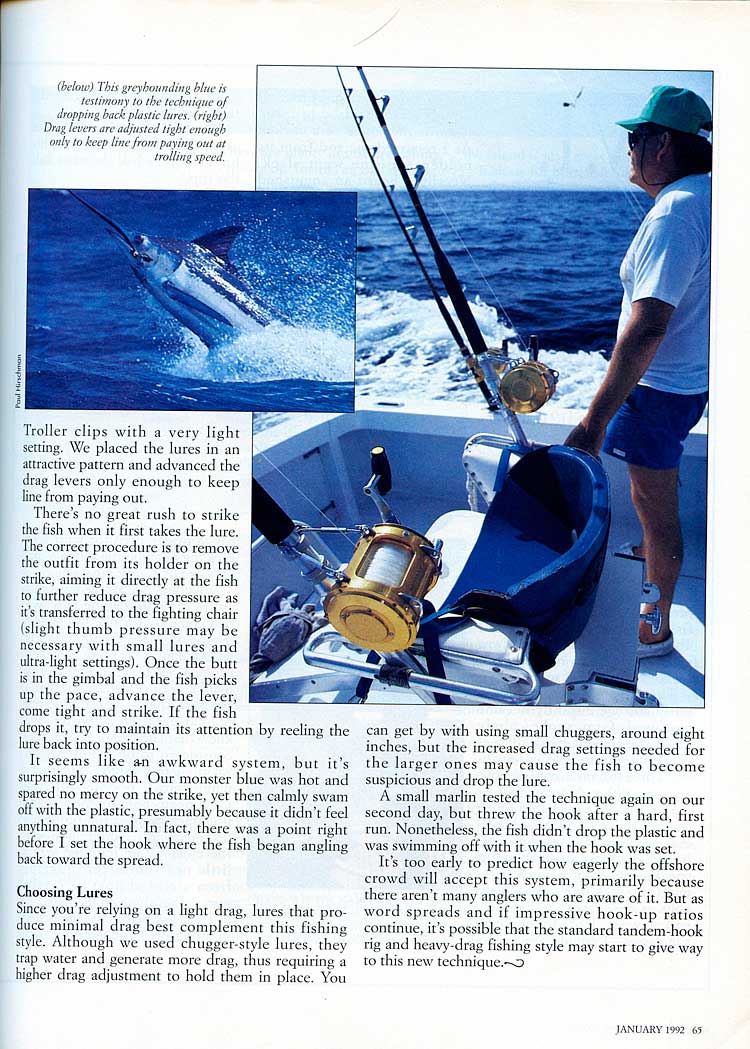 (below) This greyhounding blue is testimony to the technique of dropping back plastic lures. (right) Drag levers are adjusted tight enough only to keep line from paying out at trolling speed.

Paul Hirschman

Troller clips with a very light setting. We placed the lures in an attractive pattern and advanced the drag levers only enough to keep line from paying out.

There's no great rush to strike the fish when it first takes the lure. The correct procedure is to remove the outfit from its holder on the strike, aiming it directly at the fish to further reduce drag pressure as it's transferred to the fighting chair (slight thumb pressure may be necessary with small lures and ultra-light settings). Once the butt is in the gimbal and the fish picks up the pace, advance the lever, come tight and strike. If the fish drops it, try to maintain its attention by reeling the lure back into position.

It seems like an awkward system, but it's surprisingly smooth. Our monster blue was hot and spared no mercy on the strike, yet then calmly swam off with the plastic, presumably because it didn't feel anything unnatural. In fact, there was a point right before I set the hook where the fish began angling back toward the spread.

Choosing Lures

Since you're relying on a light drag, lures that produce minimal drag best complement this fishing style. Although we used chugger-style lures, they trap water and generate more drag, thus requiring a higher drag adjustment to hold them in place. You can get by with using small chuggers, around eight inches, but the increased drag settings needed for the larger ones may cause the fish to become suspicious and drop the lure.

A small marlin tested the technique again on our second day, but threw the hook after a hard, first run. Nonetheless, the fish didn't drop the plastic and was swimming off with it when the hook was set.

It's too early to predict how eagerly the offshore crowd will accept this system, primarily because there aren't many anglers who are aware of it. But as word spreads and if impressive hook-up ratios continue, it's possible that the standard tandem-hook rig and heavy-drag fishing style may start to give way to this new technique.

JANUARY 1992 65